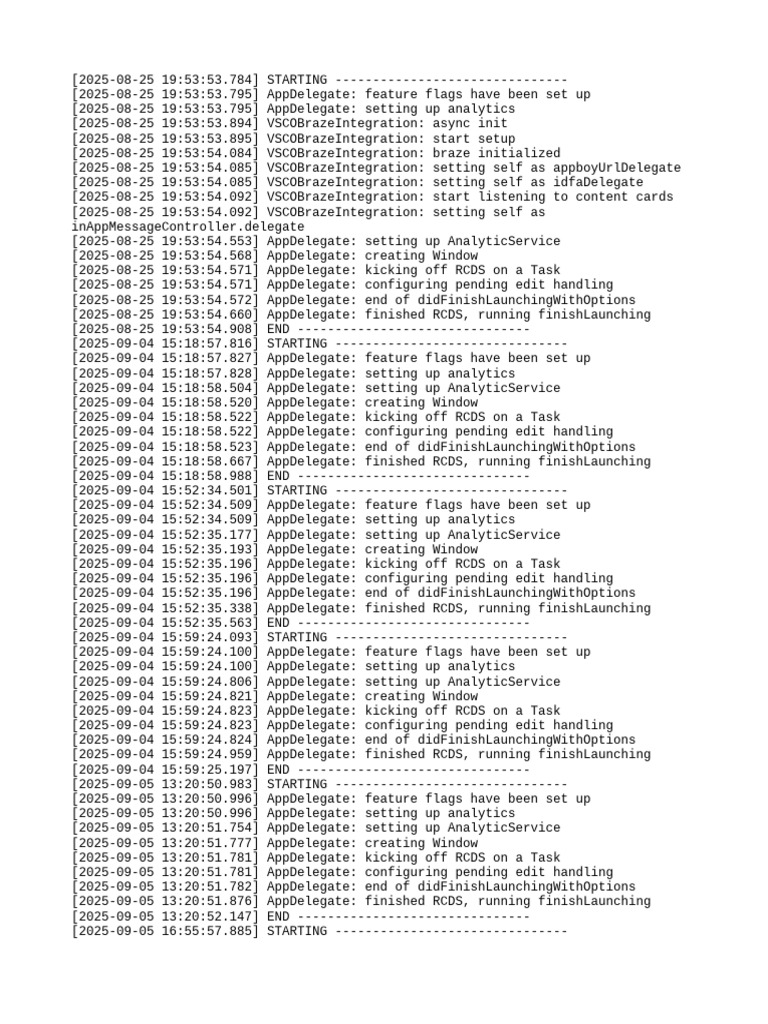 [2025-08-25 19:53:53.784] STARTING ------------------------------
[2025-08-25 19:53:53.795] AppDelegate: feature flags have been set up
[2025-08-25 19:53:53.795] AppDelegate: setting up analytics
[2025-08-25 19:53:53.894] VSCOBrazeIntegration: async init
[2025-08-25 19:53:53.895] VSCOBrazeIntegration: start setup
[2025-08-25 19:53:54.084] VSCOBrazeIntegration: braze initialized
[2025-08-25 19:53:54.085] VSCOBrazeIntegration: setting self as appboyUrlDelegate
[2025-08-25 19:53:54.085] VSCOBrazeIntegration: setting self as idfaDelegate
[2025-08-25 19:53:54.092] VSCOBrazeIntegration: start listening to content cards
[2025-08-25 19:53:54.092] VSCOBrazeIntegration: setting self as inAppMessageController.delegate
[2025-08-25 19:53:54.553] AppDelegate: setting up AnalyticService
[2025-08-25 19:53:54.568] AppDelegate: creating Window
[2025-08-25 19:53:54.571] AppDelegate: kicking off RCDS on a Task
[2025-08-25 19:53:54.571] AppDelegate: configuring pending edit handling
[2025-08-25 19:53:54.572] AppDelegate: end of didFinishLaunchingWithOptions
[2025-08-25 19:53:54.660] AppDelegate: finished RCDS, running finishLaunching
[2025-08-25 19:53:54.908] END ------------------------------
[2025-09-04 15:18:57.816] STARTING ------------------------------
[2025-09-04 15:18:57.827] AppDelegate: feature flags have been set up
[2025-09-04 15:18:57.828] AppDelegate: setting up analytics
[2025-09-04 15:18:58.504] AppDelegate: setting up AnalyticService
[2025-09-04 15:18:58.520] AppDelegate: creating Window
[2025-09-04 15:18:58.522] AppDelegate: kicking off RCDS on a Task
[2025-09-04 15:18:58.522] AppDelegate: configuring pending edit handling
[2025-09-04 15:18:58.523] AppDelegate: end of didFinishLaunchingWithOptions
[2025-09-04 15:18:58.667] AppDelegate: finished RCDS, running finishLaunching
[2025-09-04 15:18:58.988] END ------------------------------
[2025-09-04 15:52:34.501] STARTING ------------------------------
[2025-09-04 15:52:34.509] AppDelegate: feature flags have been set up
[2025-09-04 15:52:34.509] AppDelegate: setting up analytics
[2025-09-04 15:52:35.177] AppDelegate: setting up AnalyticService
[2025-09-04 15:52:35.193] AppDelegate: creating Window
[2025-09-04 15:52:35.196] AppDelegate: kicking off RCDS on a Task
[2025-09-04 15:52:35.196] AppDelegate: configuring pending edit handling
[2025-09-04 15:52:35.196] AppDelegate: end of didFinishLaunchingWithOptions
[2025-09-04 15:52:35.338] AppDelegate: finished RCDS, running finishLaunching
[2025-09-04 15:52:35.563] END ------------------------------
[2025-09-04 15:59:24.093] STARTING ------------------------------
[2025-09-04 15:59:24.100] AppDelegate: feature flags have been set up
[2025-09-04 15:59:24.100] AppDelegate: setting up analytics
[2025-09-04 15:59:24.806] AppDelegate: setting up AnalyticService
[2025-09-04 15:59:24.821] AppDelegate: creating Window
[2025-09-04 15:59:24.823] AppDelegate: kicking off RCDS on a Task
[2025-09-04 15:59:24.823] AppDelegate: configuring pending edit handling
[2025-09-04 15:59:24.824] AppDelegate: end of didFinishLaunchingWithOptions
[2025-09-04 15:59:24.959] AppDelegate: finished RCDS, running finishLaunching
[2025-09-04 15:59:25.197] END ------------------------------
[2025-09-05 13:20:50.983] STARTING ------------------------------
[2025-09-05 13:20:50.996] AppDelegate: feature flags have been set up
[2025-09-05 13:20:50.996] AppDelegate: setting up analytics
[2025-09-05 13:20:51.754] AppDelegate: setting up AnalyticService
[2025-09-05 13:20:51.777] AppDelegate: creating Window
[2025-09-05 13:20:51.781] AppDelegate: kicking off RCDS on a Task
[2025-09-05 13:20:51.781] AppDelegate: configuring pending edit handling
[2025-09-05 13:20:51.782] AppDelegate: end of didFinishLaunchingWithOptions
[2025-09-05 13:20:51.876] AppDelegate: finished RCDS, running finishLaunching
[2025-09-05 13:20:52.147] END ------------------------------
[2025-09-05 16:55:57.885] STARTING ------------------------------